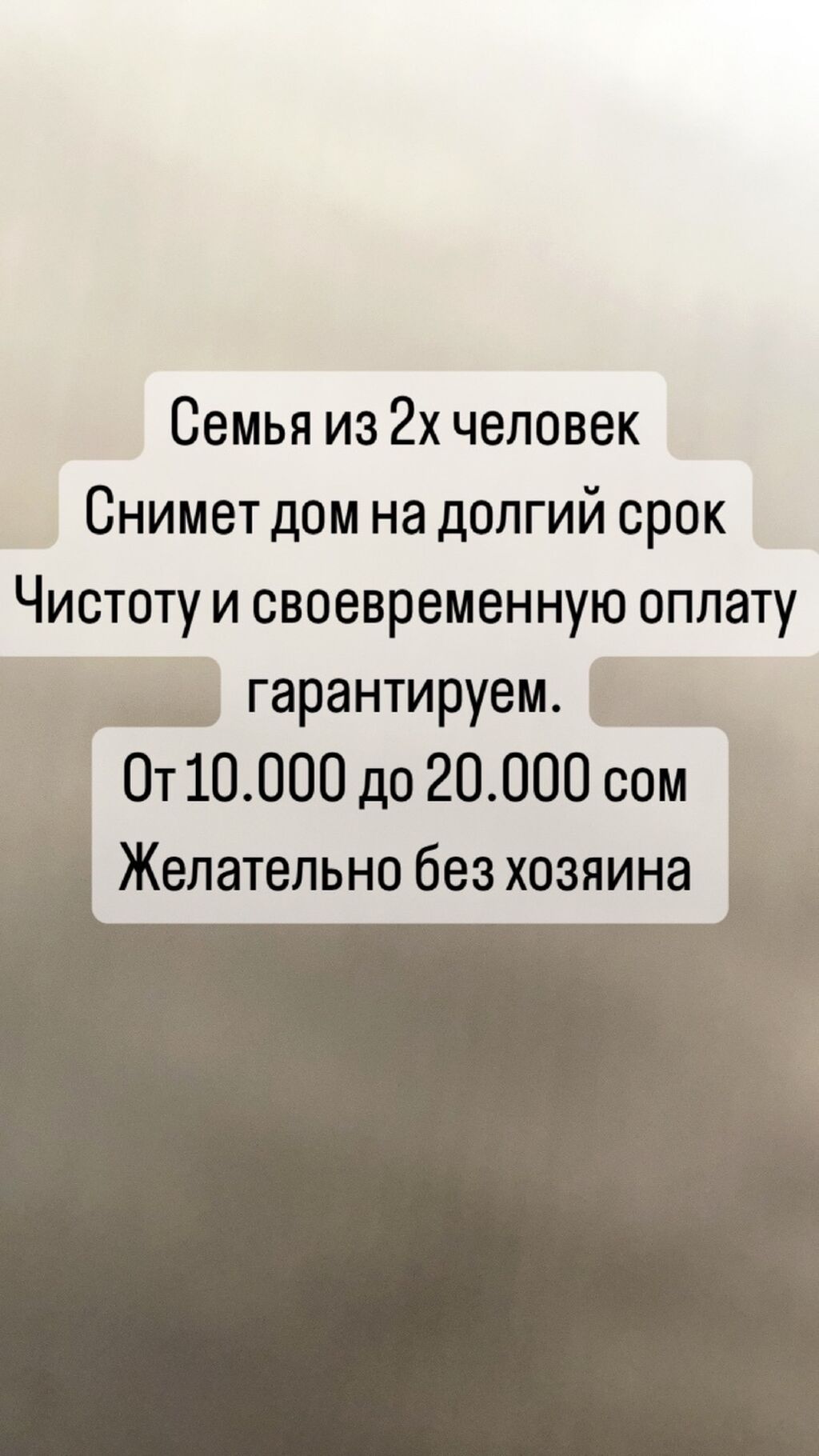 Семья из 2х человек
Снимет дом на долгий срок
Чистоту и своевременную оплату гарантируем.
От 10.000 до 20.000 сом
Желательно без хозяина